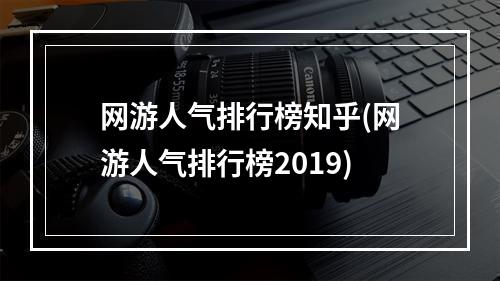 网游人气排行榜知乎(网游人气排行榜2019)